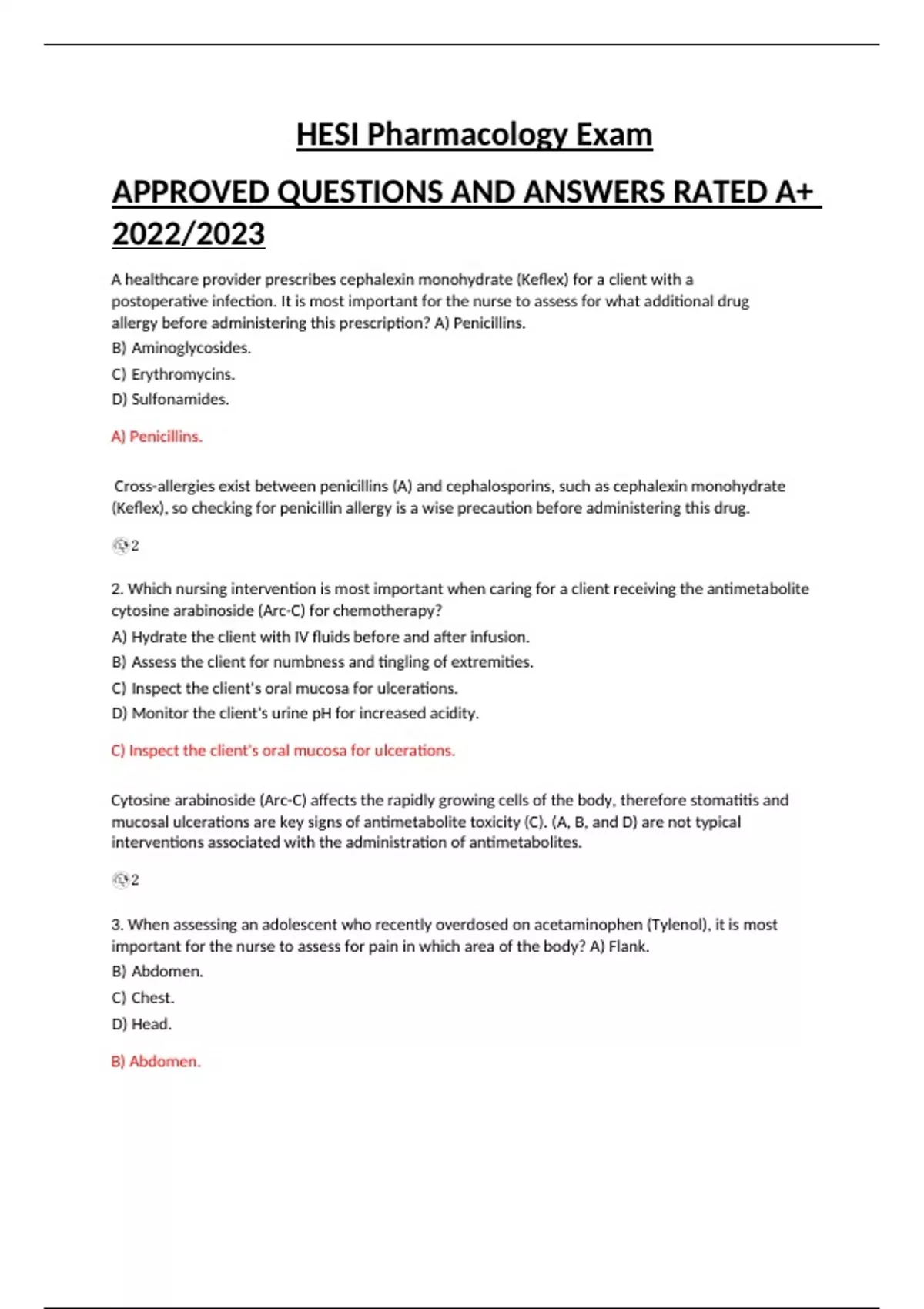 HESI Pharmacology Exam

APPROVED QUESTIONS AND ANSWERS RATED A+ 2022/2023

A healthcare provider prescribes cephalexin monohydrate (Keflex) for a client with a postoperative infection. It is most important for the nurse to assess for what additional drug allergy before administering this prescription? A) Penicillins.
B) Aminoglycosides.
C) Erythromycins.
D) Sulfonamides.

A) Penicillins.

Cross-allergies exist between penicillins (A) and cephalosporins, such as cephalexin monohydrate (Keflex), so checking for penicillin allergy is a wise precaution before administering this drug.

2

2. Which nursing intervention is most important when caring for a client receiving the antimetabolite cytosine arabinoside (Arc-C) for chemotherapy?
A) Hydrate the client with IV fluids before and after infusion.
B) Assess the client for numbness and tingling of extremities.
C) Inspect the client's oral mucosa for ulcerations.
D) Monitor the client's urine pH for increased acidity.

C) Inspect the client's oral mucosa for ulcerations.

Cytosine arabinoside (Arc-C) affects the rapidly growing cells of the body, therefore stomatitis and mucosal ulcerations are key signs of antimetabolite toxicity (C). (A, B, and D) are not typical interventions associated with the administration of antimetabolites.

2

3. When assessing an adolescent who recently overdosed on acetaminophen (Tylenol), it is most important for the nurse to assess for pain in which area of the body? A) Flank.
B) Abdomen.
C) Chest.
D) Head.

B) Abdomen.